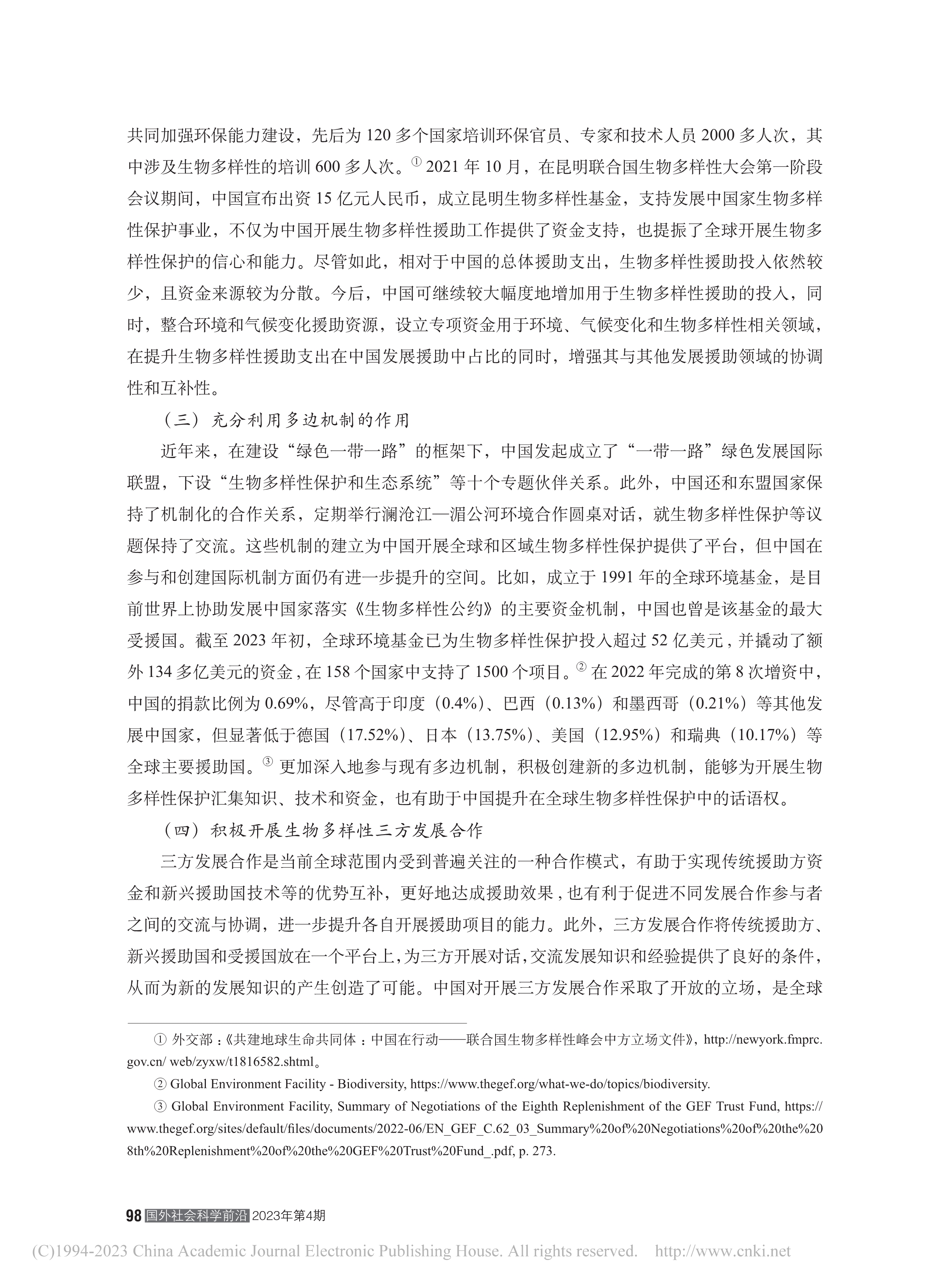 共同加强环保能力建设，先后为 120 多个国家培训环保官员、专家和技术人员 2000 多人次，其中涉及生物多样性的培训 600 多人次。① 2021 年 10 月，在昆明联合国生物多样性大会第一阶段会议期间，中国宣布出资 15 亿元人民币，成立昆明生物多样性基金，支持发展中国家生物多样性保护事业，不仅为中国开展生物多样性援助工作提供了资金支持，也提振了全球开展生物多样性保护的信心和能力。尽管如此，相对于中国的总体援助支出，生物多样性援助投入依然较少，且资金来源较为分散。今后，中国可继续较大幅度地增加用于生物多样性援助的投入，同时，整合环境和气候变化援助资源，设立专项资金用于环境、气候变化和生物多样性相关领域，在提升生物多样性援助支出在中国发展援助中占比的同时，增强其与其他发展援助领域的协调性和互补性。

（三）充分利用多边机制的作用

近年来，在建设“绿色一带一路”的框架下，中国发起成立了“一带一路”绿色发展国际联盟，下设“生物多样性保护和生态系统”等十个专题伙伴关系。此外，中国还和东盟国家保持了机制化的合作关系，定期举行澜沧江—湄公河环境合作圆桌对话，就生物多样性保护等议题保持了交流。这些机制的建立为中国开展全球和区域生物多样性保护提供了平台，但中国在参与和创建国际机制方面仍有进一步提升的空间。比如，成立于 1991 年的全球环境基金，是目前世界上协助发展中国家落实《生物多样性公约》的主要资金机制，中国也曾是该基金的最大受援国。截至 2023 年初，全球环境基金已为生物多样性保护投入超过 52 亿美元，并撬动了额外 134 多亿美元的资金，在 158 个国家中支持了 1500 个项目。② 在 2022 年完成的第 8 次增资中，中国的捐款比例为 0.69%，尽管高于印度（0.4%）、巴西（0.13%）和墨西哥（0.21%）等其他发展中国家，但显著低于德国（17.52%）、日本（13.75%）、美国（12.95%）和瑞典（10.17%）等全球主要援助国。③ 更加深入地参与现有多边机制，积极创建新的多边机制，能够为开展生物多样性保护汇集知识、技术和资金，也有助于中国提升在全球生物多样性保护中的话语权。

（四）积极开展生物多样性三方发展合作

三方发展合作是当前全球范围内受到普遍关注的一种合作模式，有助于实现传统援助方资金和新兴援助国技术等的优势互补，更好地达成援助效果，也有利于促进不同发展合作参与者之间的交流与协调，进一步提升各自开展援助项目的能力。此外，三方发展合作将传统援助方、新兴援助国和受援国放在一个平台上，为三方开展对话，交流发展知识和经验提供了良好的条件，从而为新的发展知识的产生创造了可能。中国对开展三方发展合作采取了开放的立场，是全球

① 外交部：《共建地球生命共同体：中国在行动——联合国生物多样性峰会中方立场文件》，http://newyork.fmprc.gov.cn/ web/zyxw/t1816582.shtml。

② Global Environment Facility - Biodiversity, https://www.thegef.org/what-we-do/topics/biodiversity.

③ Global Environment Facility, Summary of Negotiations of the Eighth Replenishment of the GEF Trust Fund, https://www.thegef.org/sites/default/files/documents/2022-06/EN_GEF_C.62_03_Summary%20of%20Negotiations%20of%20the%208th%20Replenishment%20of%20the%20GEF%20Trust%20Fund_.pdf, p. 273.

98 国外社会科学前沿 2023年第4期

(C)1994-2023 China Academic Journal Electronic Publishing House. All rights reserved. http://www.cnki.net